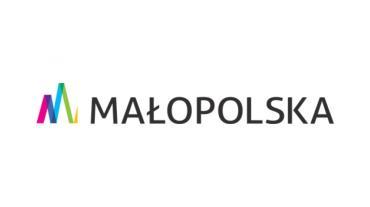 MAŁOPOLSKA